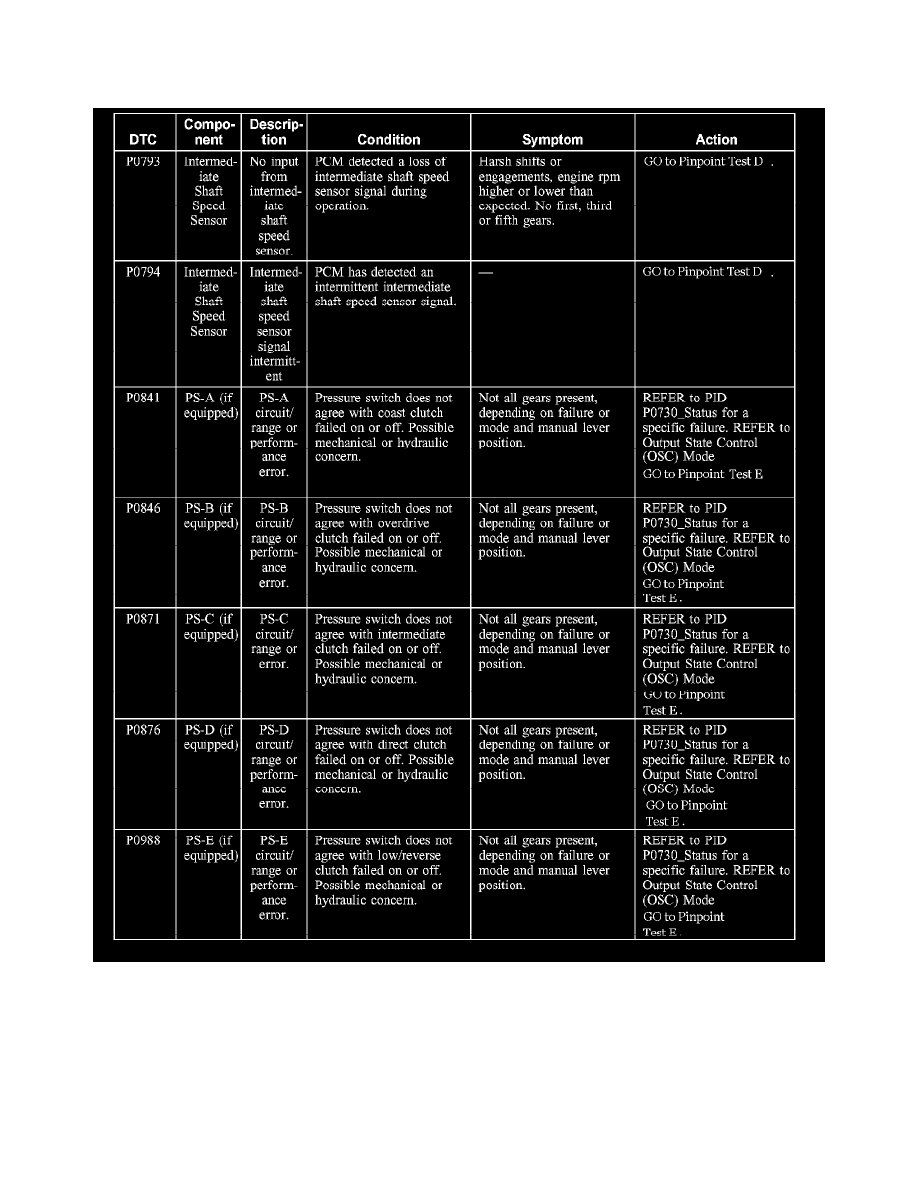 | DTC | Component | Description | Condition | Symptom | Action |
|---|---|---|---|---|---|
| P0793 | Intermediate Shaft Speed Sensor | No input from intermediate shaft speed sensor. | PCM detected a loss of intermediate shaft speed sensor signal during operation. | Harsh shifts or engagements, engine rpm higher or lower than expected. No first, third or fifth gears. | GO to Pinpoint Test D . |
| P0794 | Intermediate Shaft Speed Sensor | Intermediate shaft speed sensor signal intermittent | PCM has detected an intermittent intermediate shaft speed sensor signal. | — | GO to Pinpoint Test D . |
| P0841 | PS-A (if equipped) | PS-A circuit/ range or performance error. | Pressure switch does not agree with coast clutch failed on or off. Possible mechanical or hydraulic concern. | Not all gears present, depending on failure or mode and manual lever position. | REFER to PID P0730_Status for a specific failure. REFER to Output State Control (OSC) Mode GO to Pinpoint Test E |
| P0846 | PS-B (if equipped) | PS-B circuit/ range or performance error. | Pressure switch does not agree with overdrive clutch failed on or off. Possible mechanical or hydraulic concern. | Not all gears present, depending on failure or mode and manual lever position. | REFER to PID P0730_Status for a specific failure. REFER to Output State Control (OSC) Mode GO to Pinpoint Test E . |
| P0871 | PS-C (if equipped) | PS-C circuit/ range or error. | Pressure switch does not agree with intermediate clutch failed on or off. Possible mechanical or hydraulic concern. | Not all gears present, depending on failure or mode and manual lever position. | REFER to PID P0730_Status for a specific failure. REFER to Output State Control (OSC) Mode GO to Pinpoint Test E . |
| P0876 | PS-D (if equipped) | PS-D circuit/ range or performance error. | Pressure switch does not agree with direct clutch failed on or off. Possible mechanical or hydraulic concern. | Not all gears present, depending on failure or mode and manual lever position. | REFER to PID P0730_Status for a specific failure. REFER to Output State Control (OSC) Mode GO to Pinpoint Test E . |
| P0988 | PS-E (if equipped) | PS-E circuit/ range or performance error. | Pressure switch does not agree with low/reverse clutch failed on or off. Possible mechanical or hydraulic concern. | Not all gears present, depending on failure or mode and manual lever position. | REFER to PID P0730_Status for a specific failure. REFER to Output State Control (OSC) Mode GO to Pinpoint Test E . |